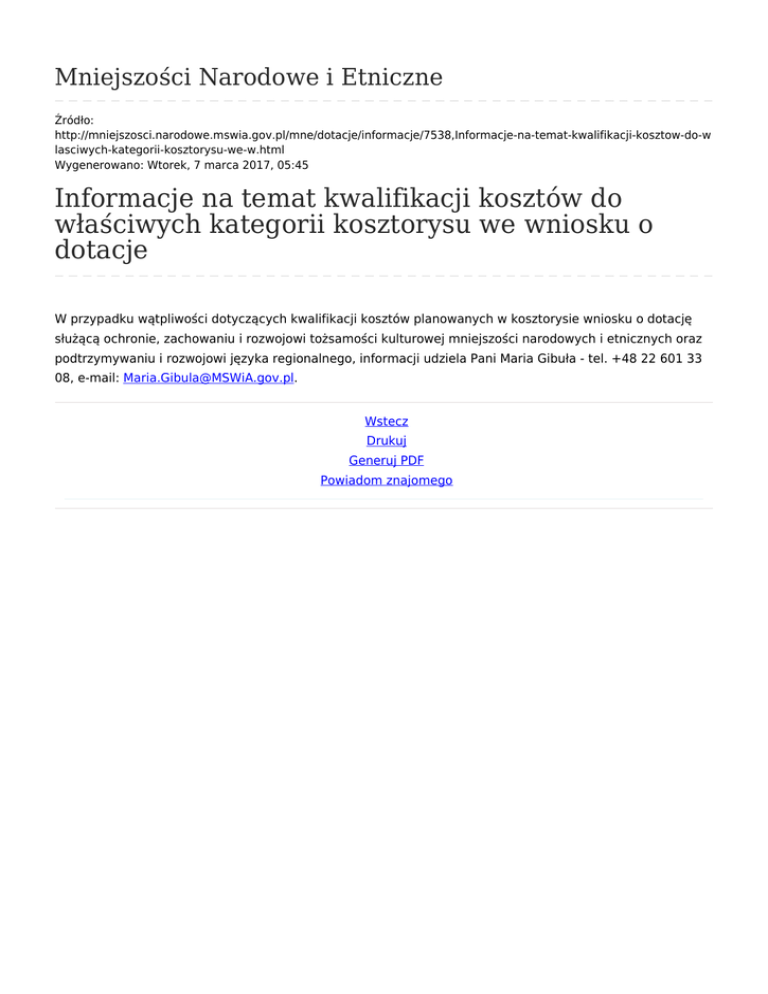 Mniejszości Narodowe i Etniczne

Źródło:
http://mniejszosci.narodowe.mswia.gov.pl/mne/dotacje/informacje/7538,Informacje-na-temat-kwalifikacji-kosztow-do-wlasciwych-kategorii-kosztorysu-we-w.html
Wygenerowano: Wtorek, 7 marca 2017, 05:45

Informacje na temat kwalifikacji kosztów do właściwych kategorii kosztorysu we wniosku o dotacje

W przypadku wątpliwości dotyczących kwalifikacji kosztów planowanych w kosztorysie wniosku o dotację służącą ochronie, zachowaniu i rozwojowi tożsamości kulturowej mniejszości narodowych i etnicznych oraz podtrzymywaniu i rozwojowi języka regionalnego, informacji udziela Pani Maria Gibuła - tel. +48 22 601 33 08, e-mail: Maria.Gibula@MSWiA.gov.pl.

Wstecz
Drukuj
Generuj PDF
Powiadom znajomego